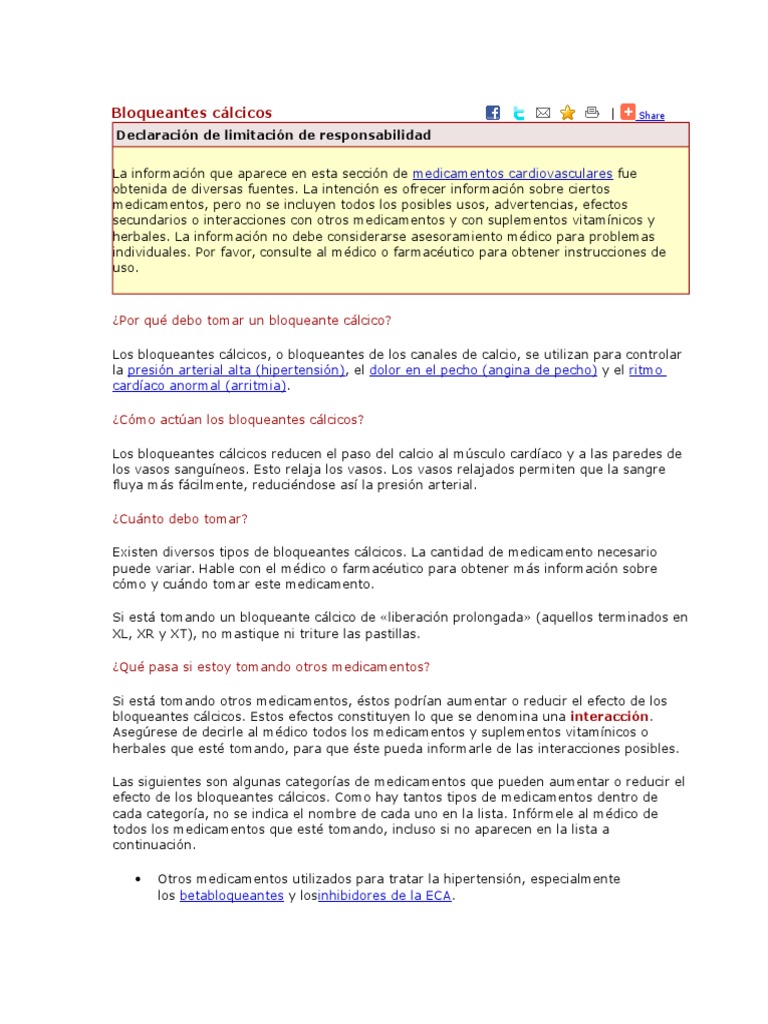 Bloqueantes cálcicos

| Share

Declaración de limitación de responsabilidad

La información que aparece en esta sección de medicamentos cardiovasculares fue obtenida de diversas fuentes. La intención es ofrecer información sobre ciertos medicamentos, pero no se incluyen todos los posibles usos, advertencias, efectos secundarios o interacciones con otros medicamentos y con suplementos vitamínicos y herbales. La información no debe considerarse asesoramiento médico para problemas individuales. Por favor, consulte al médico o farmacéutico para obtener instrucciones de uso.

¿Por qué debo tomar un bloqueante cálcico?

Los bloqueantes cálcicos, o bloqueantes de los canales de calcio, se utilizan para controlar la presión arterial alta (hipertensión), el dolor en el pecho (angina de pecho) y el ritmo cardíaco anormal (arritmia).

¿Cómo actúan los bloqueantes cálcicos?

Los bloqueantes cálcicos reducen el paso del calcio al músculo cardíaco y a las paredes de los vasos sanguíneos. Esto relaja los vasos. Los vasos relajados permiten que la sangre fluya más fácilmente, reduciéndose así la presión arterial.

¿Cuánto debo tomar?

Existen diversos tipos de bloqueantes cálcicos. La cantidad de medicamento necesario puede variar. Hable con el médico o farmacéutico para obtener más información sobre cómo y cuándo tomar este medicamento.

Si está tomando un bloqueante cálcico de «liberación prolongada» (aquellos terminados en XL, XR y XT), no mastique ni triture las pastillas.

¿Qué pasa si estoy tomando otros medicamentos?

Si está tomando otros medicamentos, éstos podrían aumentar o reducir el efecto de los bloqueantes cálcicos. Estos efectos constituyen lo que se denomina una interacción. Asegúrese de decirle al médico todos los medicamentos y suplementos vitamínicos o herbales que esté tomando, para que éste pueda informarle de las interacciones posibles.

Las siguientes son algunas categorías de medicamentos que pueden aumentar o reducir el efecto de los bloqueantes cálcicos. Como hay tantos tipos de medicamentos dentro de cada categoría, no se indica el nombre de cada uno en la lista. Infórmele al médico de todos los medicamentos que esté tomando, incluso si no aparecen en la lista a continuación.

• Otros medicamentos utilizados para tratar la hipertensión, especialmente los betabloqueantes y losinhibidores de la ECA.